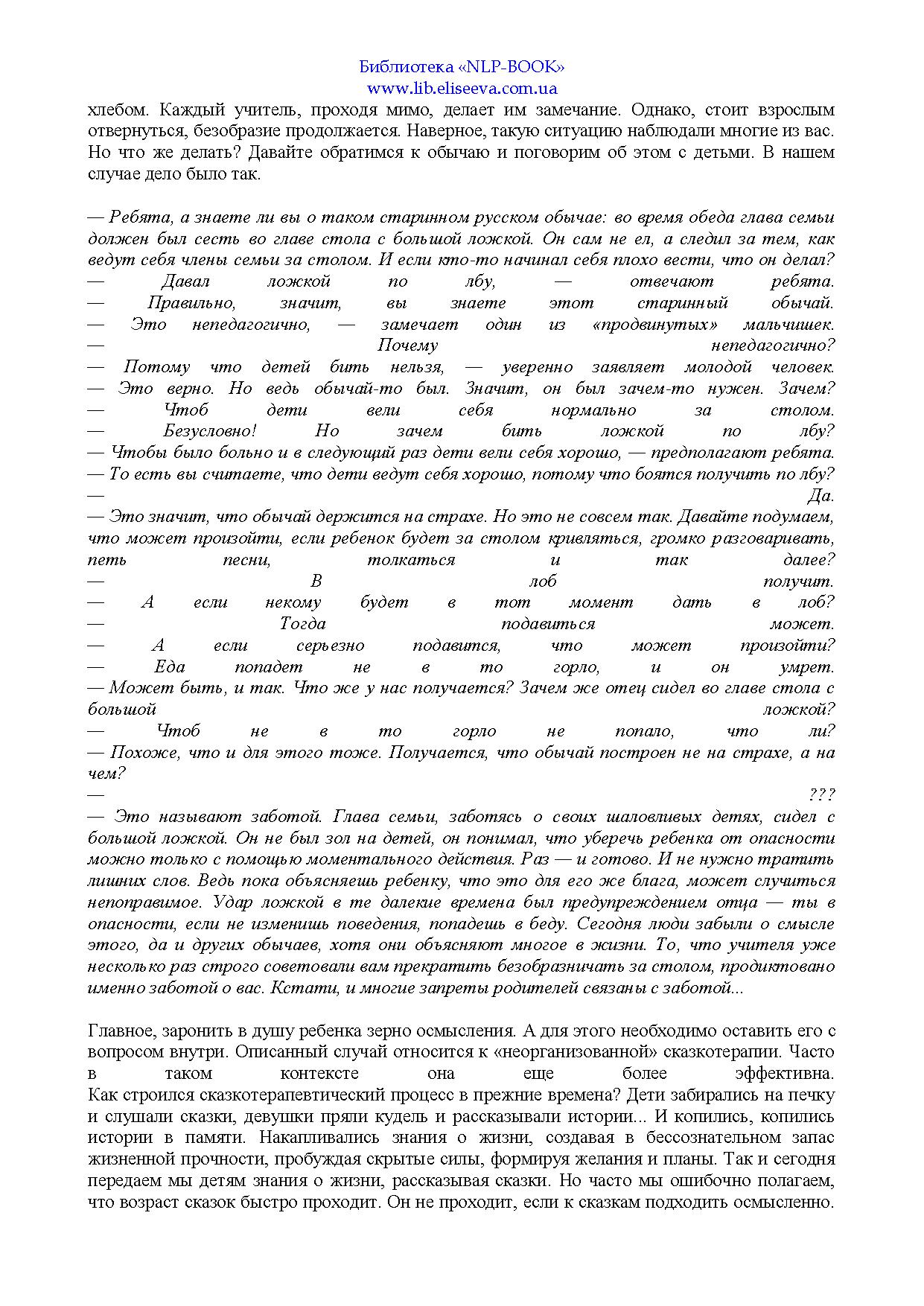 Библиотека «NLP-BOOK»
www.lib.eliseeva.com.ua

хлебом. Каждый учитель, проходя мимо, делает им замечание. Однако, стоит взрослым отвернуться, безобразие продолжается. Наверное, такую ситуацию наблюдали многие из вас. Но что же делать? Давайте обратимся к обычаю и поговорим об этом с детьми. В нашем случае дело было так.

— Ребята, а знаете ли вы о таком старинном русском обычае: во время обеда глава семьи должен был сесть во главе стола с большой ложкой. Он сам не ел, а следил за тем, как ведут себя члены семьи за столом. И если кто-то начинал себя плохо вести, что он делал?
— Давал ложкой по лбу, — отвечают ребята.
— Правильно, значит, вы знаете этот старинный обычай.
— Это непедагогично, — замечает один из «продвинутых» мальчишек.
— Почему непедагогично?
— Потому что детей бить нельзя, — уверенно заявляет молодой человек.
— Это верно. Но ведь обычай-то был. Значит, он был зачем-то нужен. Зачем?
— Чтоб дети вели себя нормально за столом.
— Безусловно! Но зачем бить ложкой по лбу?
— Чтобы было больно и в следующий раз дети вели себя хорошо, — предполагают ребята.
— То есть вы считаете, что дети ведут себя хорошо, потому что боятся получить по лбу?
— Да.
— Это значит, что обычай держится на страхе. Но это не совсем так. Давайте подумаем, что может произойти, если ребенок будет за столом кривляться, громко разговаривать, петь песни, толкаться и так далее?
— В лоб получит.
— А если некому будет в тот момент дать в лоб?
— Тогда подавиться может.
— А если серьезно подавится, что может произойти?
— Еда попадет не в то горло, и он умрет.
— Может быть, и так. Что же у нас получается? Зачем же отец сидел во главе стола с большой ложкой?
— Чтоб не в то горло не попало, что ли?
— Похоже, что и для этого тоже. Получается, что обычай построен не на страхе, а на чем?
— ???
— Это называют заботой. Глава семьи, заботясь о своих шаловливых детях, сидел с большой ложкой. Он не был зол на детей, он понимал, что уберечь ребенка от опасности можно только с помощью моментального действия. Раз — и готово. И не нужно тратить лишних слов. Ведь пока объясняешь ребенку, что это для его же блага, может случиться непоправимое. Удар ложкой в те далекие времена был предупреждением отца — ты в опасности, если не изменишь поведения, попадешь в беду. Сегодня люди забыли о смысле этого, да и других обычаев, хотя они объясняют многое в жизни. То, что учителя уже несколько раз строго советовали вам прекратить безобразничать за столом, продиктовано именно заботой о вас. Кстати, и многие запреты родителей связаны с заботой...

Главное, заронить в душу ребенка зерно осмысления. А для этого необходимо оставить его с вопросом внутри. Описанный случай относится к «неорганизованной» сказкотерапии. Часто в таком контексте она еще более эффективна.
Как строился сказкотерапевтический процесс в прежние времена? Дети забирались на печку и слушали сказки, девушки пряли кудель и рассказывали истории... И копились, копились истории в памяти. Накапливались знания о жизни, создавая в бессознательном запас жизненной прочности, пробуждая скрытые силы, формируя желания и планы. Так и сегодня передаем мы детям знания о жизни, рассказывая сказки. Но часто мы ошибочно полагаем, что возраст сказок быстро проходит. Он не проходит, если к сказкам подходить осмысленно.